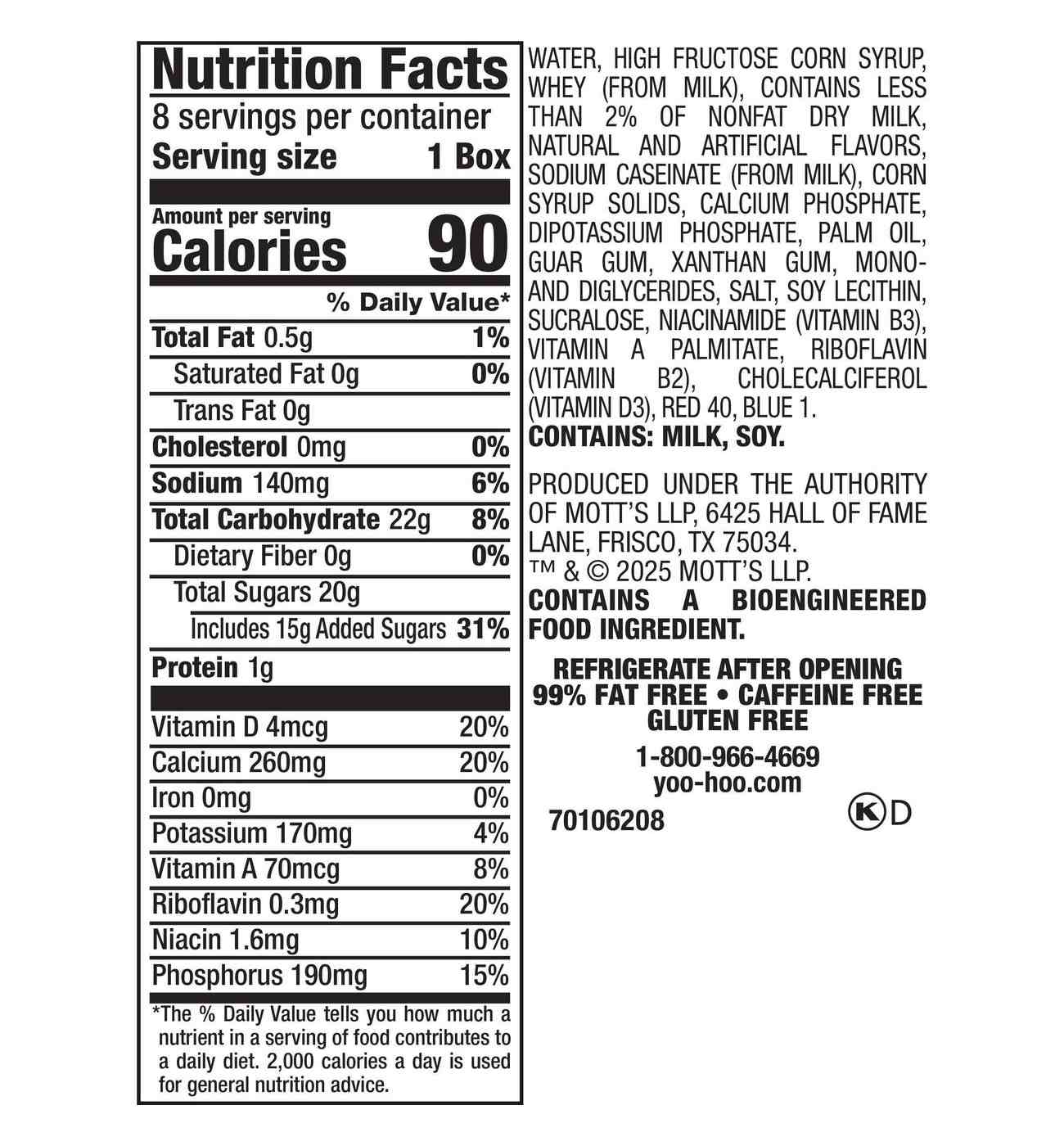 Nutrition Facts
8 servings per container
Serving size 1 Box

Amount per serving
Calories 90

% Daily Value*

Total Fat 0.5g 1%
Saturated Fat 0g 0%
Trans Fat 0g
Cholesterol 0mg 0%
Sodium 140mg 6%
Total Carbohydrate 22g 8%
Dietary Fiber 0g 0%
Total Sugars 20g
Includes 15g Added Sugars 31%
Protein 1g

Vitamin D 4mcg 20%
Calcium 260mg 20%
Iron 0mg 0%
Potassium 170mg 4%
Vitamin A 70mcg 8%
Riboflavin 0.3mg 20%
Niacin 1.6mg 10%
Phosphorus 190mg 15%

*The % Daily Value tells you how much a nutrient in a serving of food contributes to a daily diet. 2,000 calories a day is used for general nutrition advice.

WATER, HIGH FRUCTOSE CORN SYRUP, WHEY (FROM MILK), CONTAINS LESS THAN 2% OF NONFAT DRY MILK, NATURAL AND ARTIFICIAL FLAVORS, SODIUM CASEINATE (FROM MILK), CORN SYRUP SOLIDS, CALCIUM PHOSPHATE, DIPOTASSIUM PHOSPHATE, PALM OIL, GUAR GUM, XANTHAN GUM, MONO- AND DIGLYCERIDES, SALT, SOY LECITHIN, SUCRALOSE, NIACINAMIDE (VITAMIN B3), VITAMIN A PALMITATE, RIBOFLAVIN (VITAMIN B2), CHOLECALCIFEROL (VITAMIN D3), RED 40, BLUE 1.
CONTAINS: MILK, SOY.

PRODUCED UNDER THE AUTHORITY OF MOTT'S LLP, 6425 HALL OF FAME LANE, FRISCO, TX 75034.
™ & © 2025 MOTT'S LLP.
CONTAINS A BIOENGINEERED FOOD INGREDIENT.

REFRIGERATE AFTER OPENING
99% FAT FREE • CAFFEINE FREE
GLUTEN FREE

1-800-966-4669
yoo-hoo.com

70106208

K D